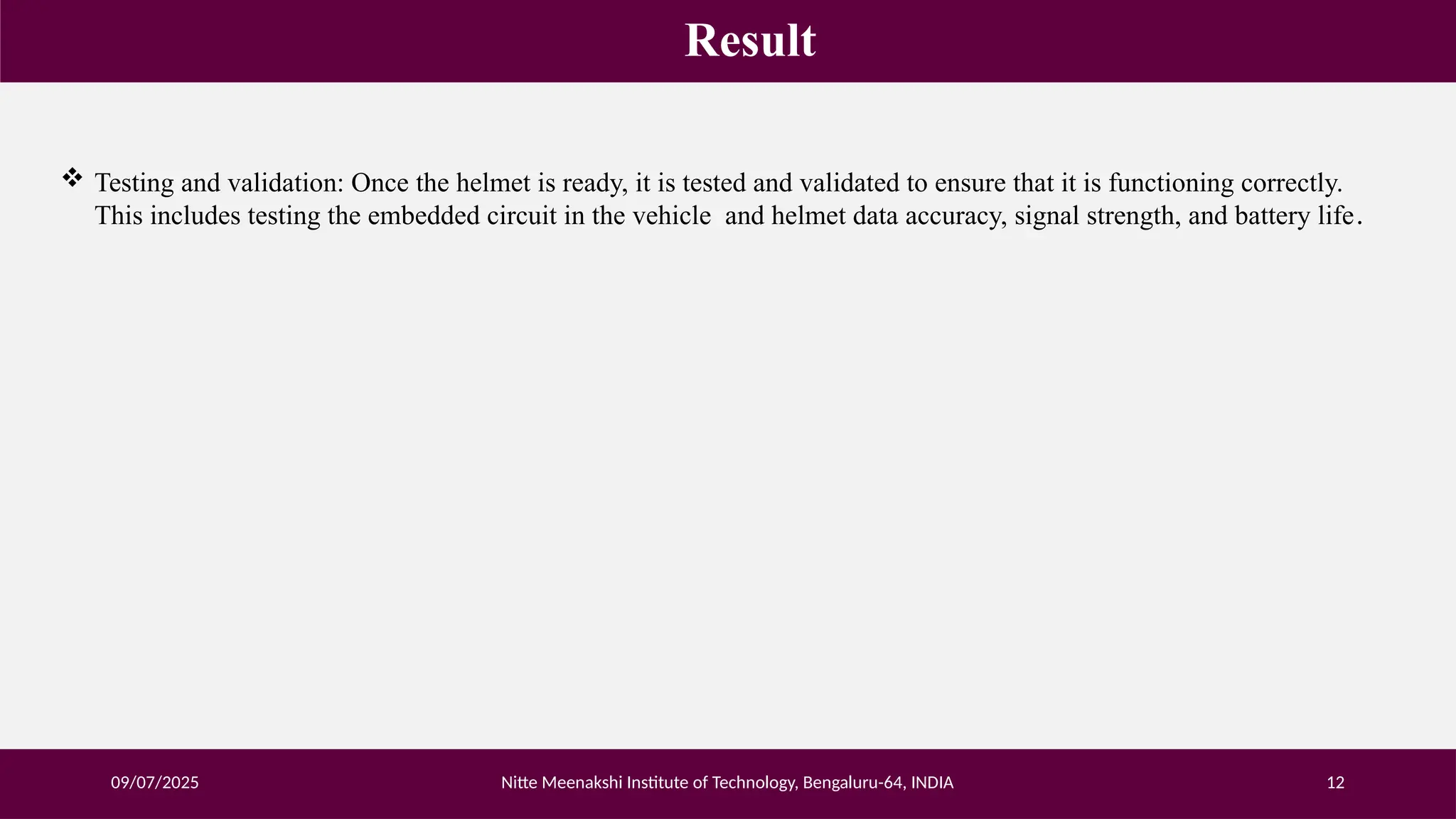 Result

❖ Testing and validation: Once the helmet is ready, it is tested and validated to ensure that it is functioning correctly. This includes testing the embedded circuit in the vehicle and helmet data accuracy, signal strength, and battery life.

09/07/2025

Nitte Meenakshi Institute of Technology, Bengaluru-64, INDIA

12